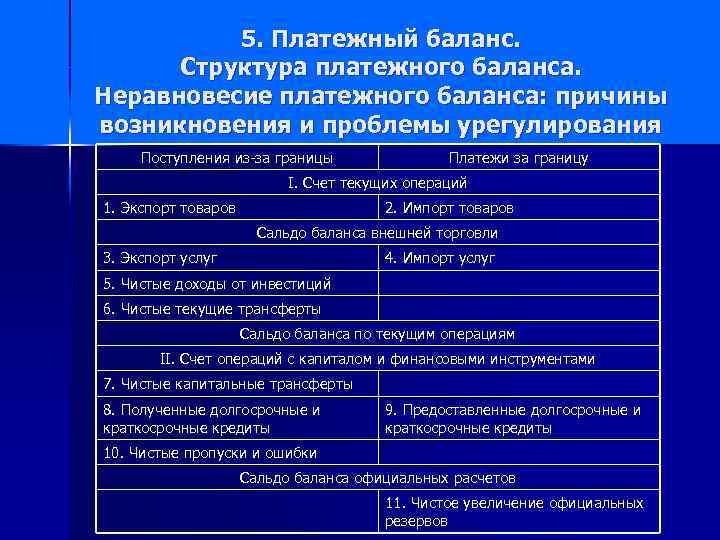 5. Платежный баланс. Структура платежного баланса. Неравновесие платежного баланса: причины возникновения и проблемы урегулирования

| Поступления из-за границы | Платежи за границу |
|---|---|
| I. Счет текущих операций | |
| 1. Экспорт товаров | 2. Импорт товаров |
| Сальдо баланса внешней торговли | |
| 3. Экспорт услуг | 4. Импорт услуг |
| 5. Чистые доходы от инвестиций | |
| 6. Чистые текущие трансферты | |
| Сальдо баланса по текущим операциям | |
| II. Счет операций с капиталом и финансовыми инструментами | |
| 7. Чистые капитальные трансферты | |
| 8. Полученные долгосрочные и краткосрочные кредиты | 9. Предоставленные долгосрочные и краткосрочные кредиты |
| 10. Чистые пропуски и ошибки | |
| Сальдо баланса официальных расчетов | |
| | 11. Чистое увеличение официальных резервов |